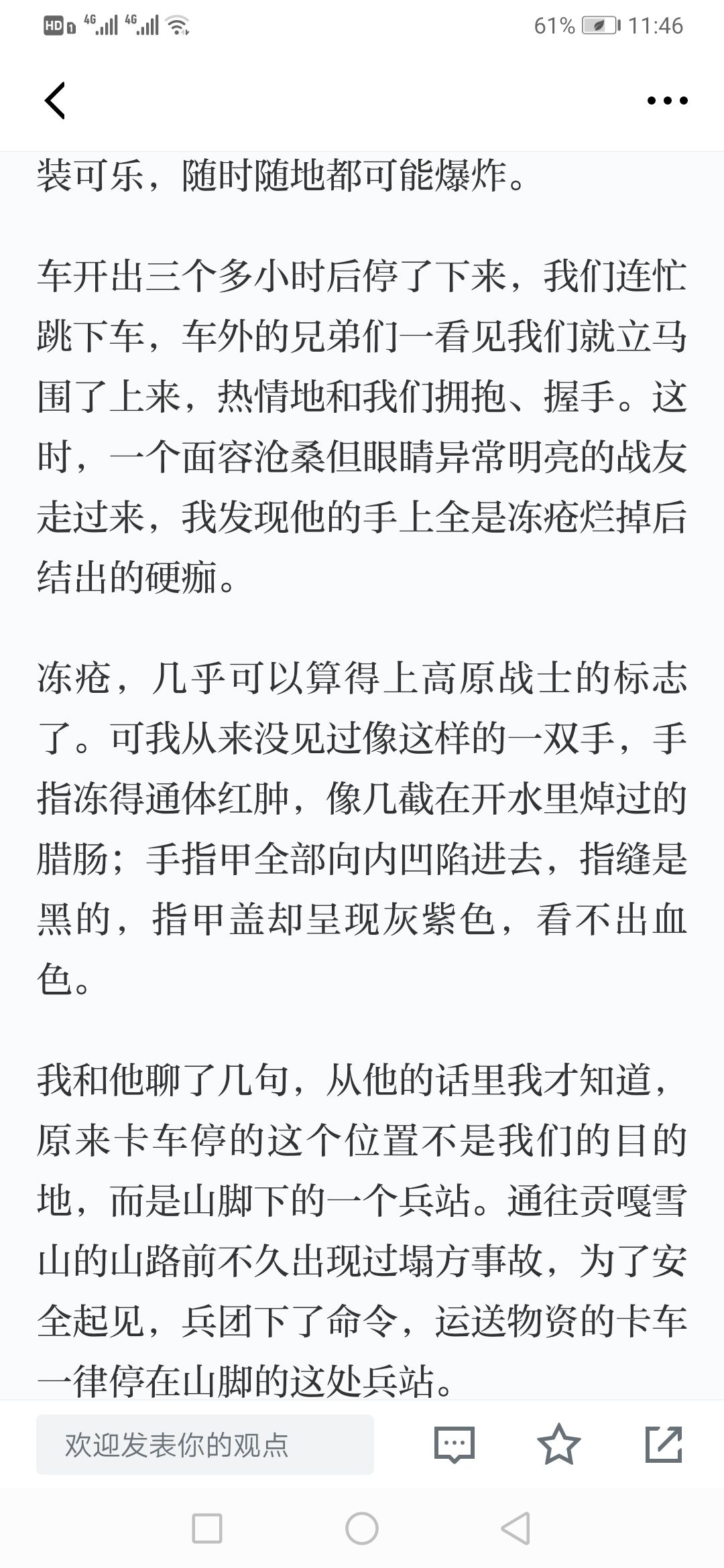 HD 4G 4G 61% 11:46

装可乐，随时随地都可能爆炸。

车开出三个多小时后停了下来，我们连忙跳下车，车外的兄弟们一看见我们就立马围了上来，热情地和我们拥抱、握手。这时，一个面容沧桑但眼睛异常明亮的战友走过来，我发现他的手上全是冻疮烂掉后结出的硬痂。

冻疮，几乎可以算得上高原战士的标志了。可我从来没见过像这样的一双手，手指冻得通体红肿，像几截在开水里焯过的腊肠；手指甲全部向内凹陷进去，指缝是黑的，指甲盖却呈现灰紫色，看不出血色。

我和他聊了几句，从他的话里我才知道，原来卡车停的这个位置不是我们的目的地，而是山脚下的一个兵站。通往贡嘎雪山的山路前不久出现过塌方事故，为了安全起见，兵团下了命令，运送物资的卡车一律停在山脚的这处兵站。

欢迎发表你的观点